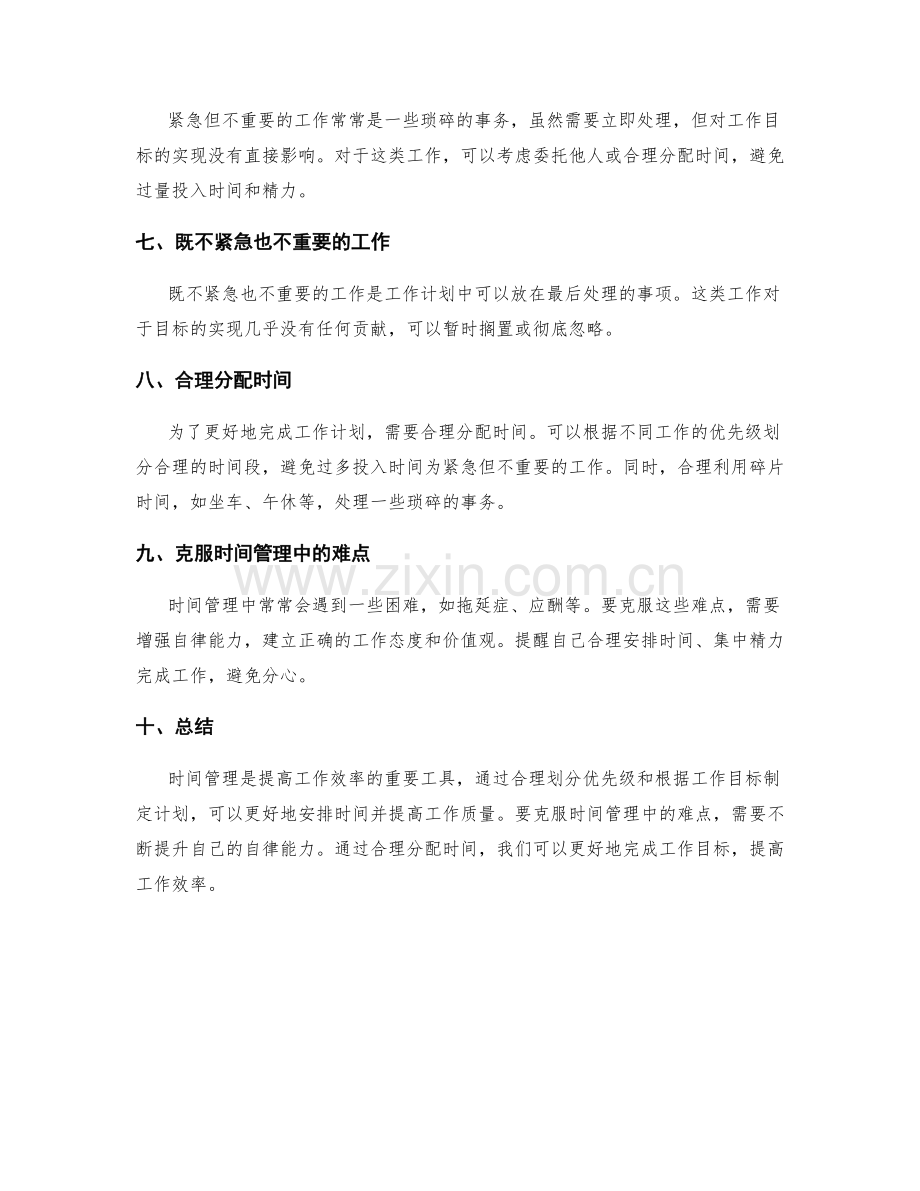 紧急但不重要的工作常常是一些琐碎的事务，虽然需要立即处理，但对工作目标的实现没有直接影响。对于这类工作，可以考虑委托他人或合理分配时间，避免过量投入时间和精力。

七、既不紧急也不重要的工作

既不紧急也不重要的工作是工作计划中可以放在最后处理的事项。这类工作对于目标的实现几乎没有任何贡献，可以暂时搁置或彻底忽略。

八、合理分配时间

为了更好地完成工作计划，需要合理分配时间。可以根据不同工作的优先级划分合理的时间段，避免过多投入时间为紧急但不重要的工作。同时，合理利用碎片时间，如坐车、午休等，处理一些琐碎的事务。

九、克服时间管理中的难点

时间管理中常常会遇到一些困难，如拖延症、应酬等。要克服这些难点，需要增强自律能力，建立正确的工作态度和价值观。提醒自己合理安排时间、集中精力完成工作，避免分心。

十、总结

时间管理是提高工作效率的重要工具，通过合理划分优先级和根据工作目标制定计划，可以更好地安排时间并提高工作质量。要克服时间管理中的难点，需要不断提升自己的自律能力。通过合理分配时间，我们可以更好地完成工作目标，提高工作效率。

www.zixin.com.cn